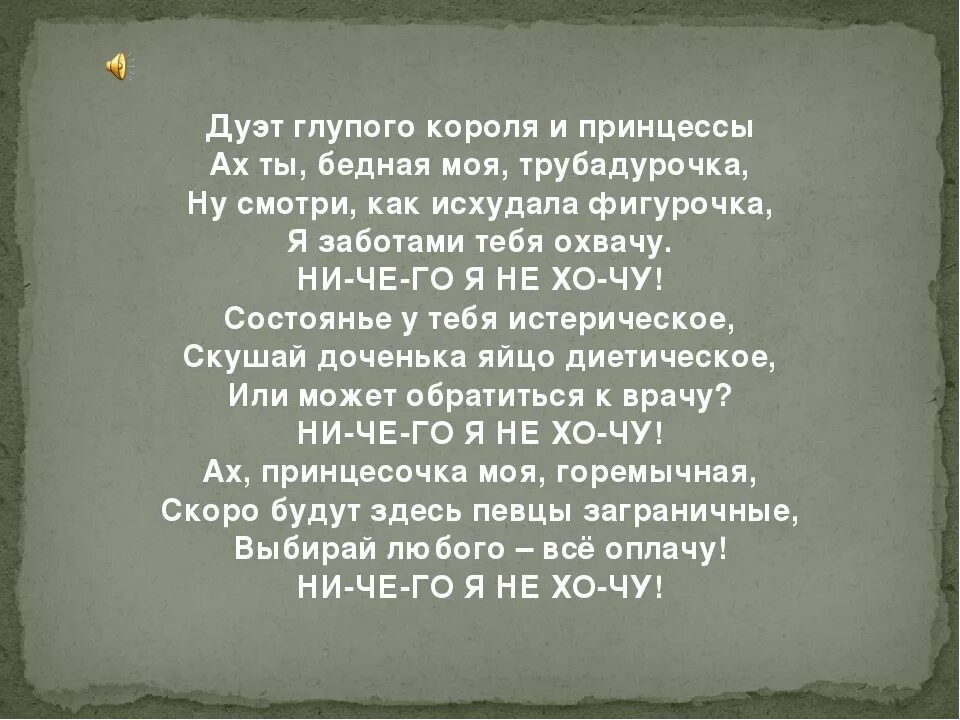 Дуэт глупого короля и принцессы
Ах ты, бедная моя, трубадурочка,
Ну смотри, как исхудала фигурочка,
Я заботами тебя охвачу.
НИ-ЧЕ-ГО Я НЕ ХО-ЧУ!
Состоянье у тебя истерическое,
Скушай доченька яйцо диетическое,
Или может обратиться к врачу?
НИ-ЧЕ-ГО Я НЕ ХО-ЧУ!
Ах, принцесочка моя, горемычная,
Скоро будут здесь певцы заграничные,
Выбирай любого – всё оплачу!
НИ-ЧЕ-ГО Я НЕ ХО-ЧУ!